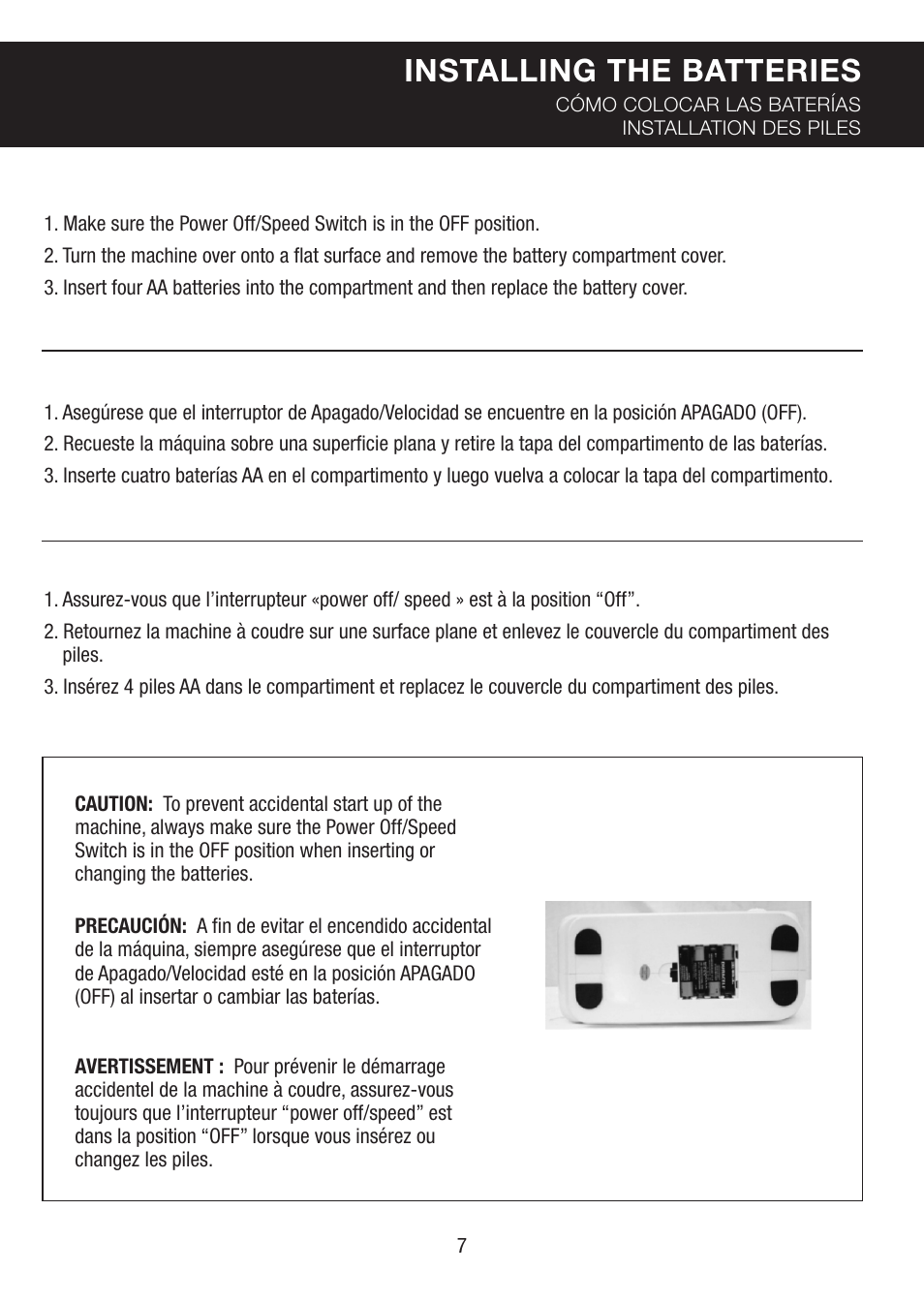 INSTALLING THE BATTERIES
CÓMO COLOCAR LAS BATERÍAS
INSTALLATION DES PILES

1. Make sure the Power Off/Speed Switch is in the OFF position.
2. Turn the machine over onto a flat surface and remove the battery compartment cover.
3. Insert four AA batteries into the compartment and then replace the battery cover.

1. Asegúrese que el interruptor de Apagado/Velocidad se encuentre en la posición APAGADO (OFF).
2. Recueste la máquina sobre una superficie plana y retire la tapa del compartimento de las baterías.
3. Inserte cuatro baterías AA en el compartimento y luego vuelva a colocar la tapa del compartimento.

1. Assurez-vous que l'interrupteur «power off/ speed » est à la position "Off".
2. Retournez la machine à coudre sur une surface plane et enlevez le couvercle du compartiment des piles.
3. Insérez 4 piles AA dans le compartiment et replacez le couvercle du compartiment des piles.

CAUTION: To prevent accidental start up of the machine, always make sure the Power Off/Speed Switch is in the OFF position when inserting or changing the batteries.

PRECAUCIÓN: A fin de evitar el encendido accidental de la máquina, siempre asegúrese que el interruptor de Apagado/Velocidad esté en la posición APAGADO (OFF) al insertar o cambiar las baterías.

AVERTISSEMENT : Pour prévenir le démarrage accidentel de la machine à coudre, assurez-vous toujours que l'interrupteur "power off/speed" est dans la position "OFF" lorsque vous insérez ou changez les piles.

7